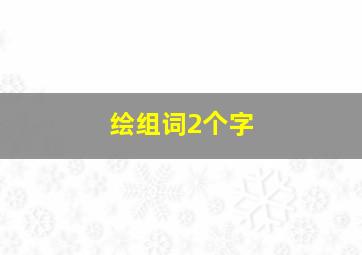 绘组词2个字